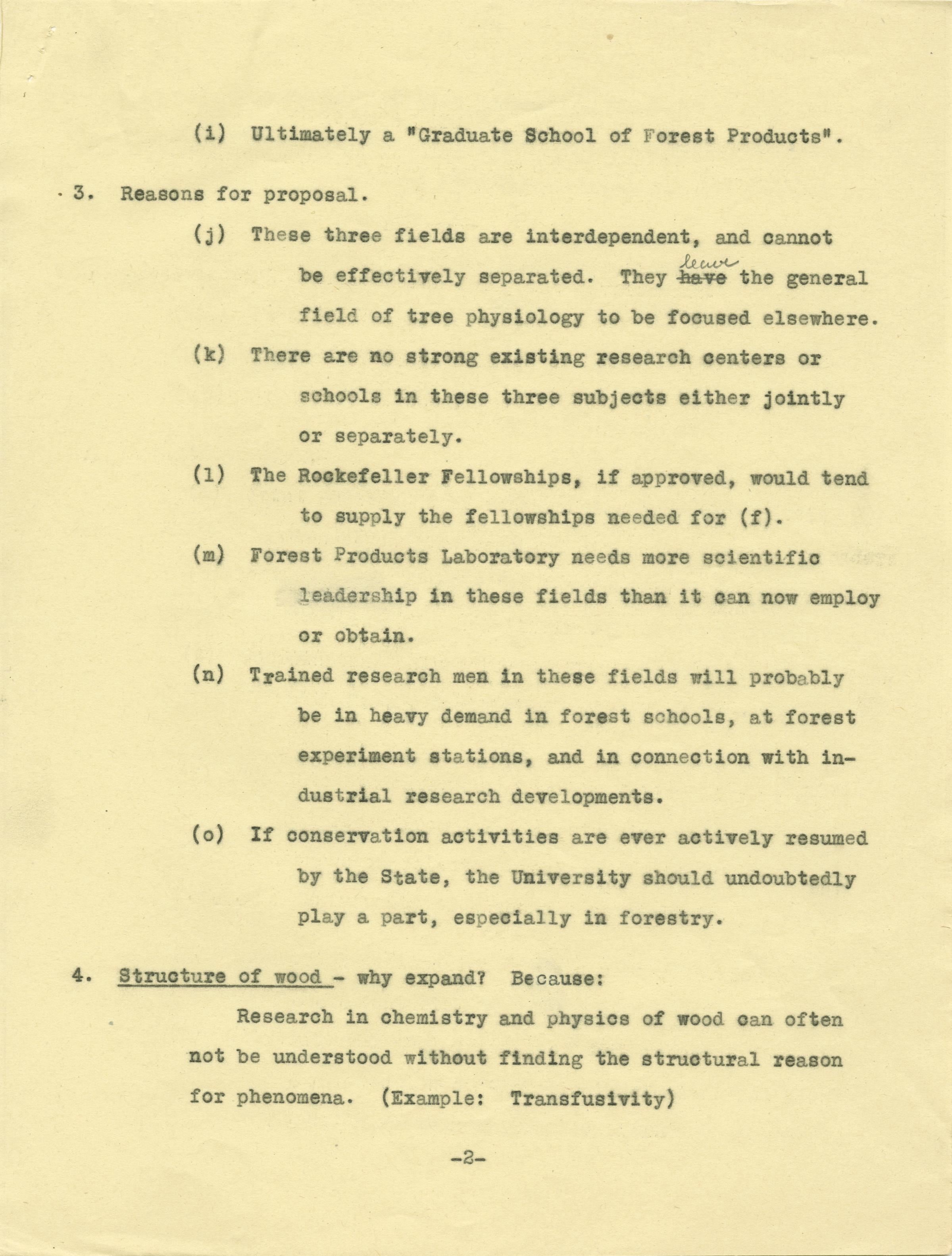 (i) Ultimately a "Graduate School of Forest Products".

3. Reasons for proposal.

(j) These three fields are interdependent, and cannot be effectively separated. They ~~have~~ leave the general field of tree physiology to be focused elsewhere.

(k) There are no strong existing research centers or schools in these three subjects either jointly or separately.

(l) The Rockefeller Fellowships, if approved, would tend to supply the fellowships needed for (f).

(m) Forest Products Laboratory needs more scientific leadership in these fields than it can now employ or obtain.

(n) Trained research men in these fields will probably be in heavy demand in forest schools, at forest experiment stations, and in connection with industrial research developments.

(o) If conservation activities are ever actively resumed by the State, the University should undoubtedly play a part, especially in forestry.

4. Structure of wood - why expand? Because:

Research in chemistry and physics of wood can often not be understood without finding the structural reason for phenomena. (Example: Transfusivity)

-2-